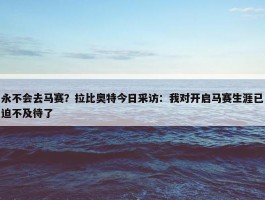 永不会去马赛？拉比奥特今日采访：我对开启马赛生涯已迫不及待了